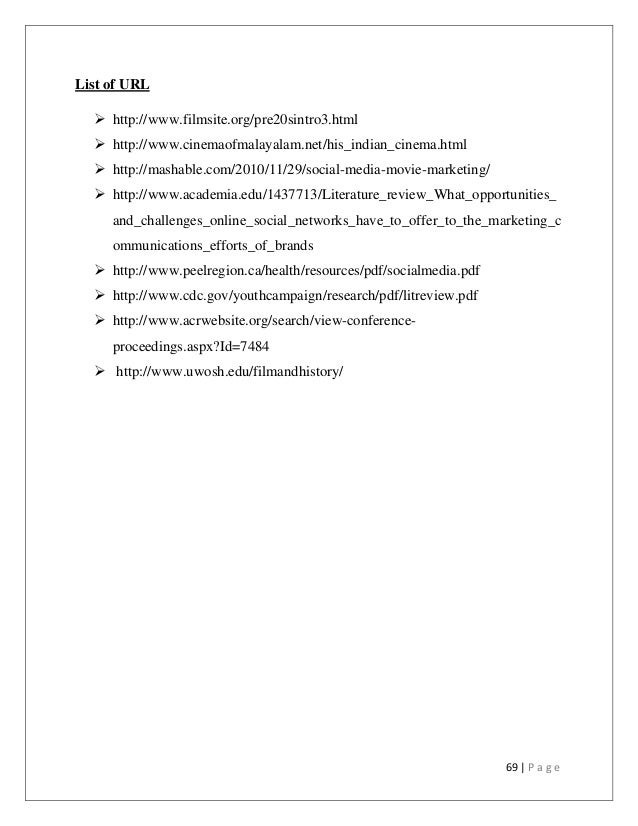 List of URL

➢ http://www.filmsite.org/pre20sintro3.html
➢ http://www.cinemaofmalayalam.net/his_indian_cinema.html
➢ http://mashable.com/2010/11/29/social-media-movie-marketing/
➢ http://www.academia.edu/1437713/Literature_review_What_opportunities_and_challenges_online_social_networks_have_to_offer_to_the_marketing_communications_efforts_of_brands
➢ http://www.peelregion.ca/health/resources/pdf/socialmedia.pdf
➢ http://www.cdc.gov/youthcampaign/research/pdf/litreview.pdf
➢ http://www.acrwebsite.org/search/view-conference-proceedings.aspx?Id=7484
➢ http://www.uwosh.edu/filmandhistory/

69 | P a g e